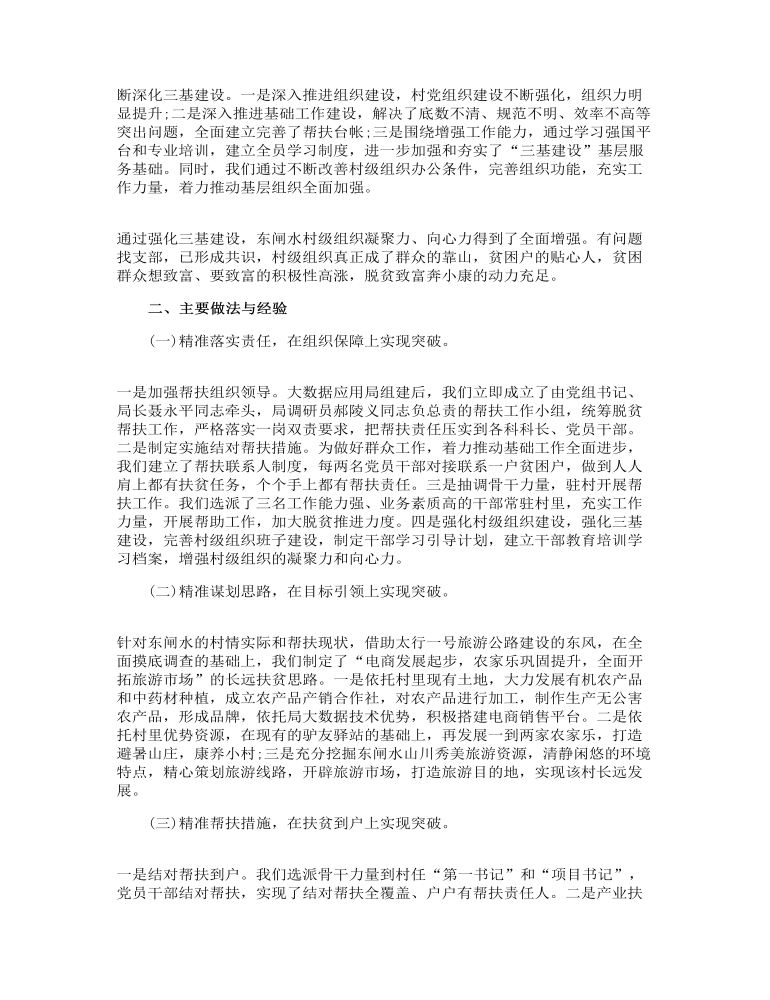 断深化三基建设。一是深入推进组织建设，村党组织建设不断强化，组织力明显提升;二是深入推进基础工作建设，解决了底数不清、规范不明、效率不高等突出问题，全面建立完善了帮扶台帐;三是围绕增强工作能力，通过学习强国平台和专业培训，建立全员学习制度，进一步加强和夯实了“三基建设”基层服务基础。同时，我们通过不断改善村级组织办公条件，完善组织功能，充实工作力量，着力推动基层组织全面加强。

通过强化三基建设，东闸水村级组织凝聚力、向心力得到了全面增强。有问题找支部，已形成共识，村级组织真正成了群众的靠山，贫困户的贴心人，贫困群众想致富、要致富的积极性高涨，脱贫致富奔小康的动力充足。

二、主要做法与经验

(一)精准落实责任，在组织保障上实现突破。

一是加强帮扶组织领导。大数据应用局组建后，我们立即成立了由党组书记、局长聂永平同志牵头，局调研员郝陵义同志负总责的帮扶工作小组，统筹脱贫帮扶工作，严格落实一岗双责要求，把帮扶责任压实到各科科长、党员干部。二是制定实施结对帮扶措施。为做好群众工作，着力推动基础工作全面进步，我们建立了帮扶联系人制度，每两名党员干部对接联系一户贫困户，做到人人肩上都有扶贫任务，个个手上都有帮扶责任。三是抽调骨干力量，驻村开展帮扶工作。我们选派了三名工作能力强、业务素质高的干部常驻村里，充实工作力量，开展帮助工作，加大脱贫推进力度。四是强化村级组织建设，强化三基建设，完善村级组织班子建设，制定干部学习引导计划，建立干部教育培训学习档案，增强村级组织的凝聚力和向心力。

(二)精准谋划思路，在目标引领上实现突破。

针对东闸水的村情实际和帮扶现状，借助太行一号旅游公路建设的东风，在全面摸底调查的基础上，我们制定了“电商发展起步，农家乐巩固提升，全面开拓旅游市场”的长远扶贫思路。一是依托村里现有土地，大力发展有机农产品和中药材种植，成立农产品产销合作社，对农产品进行加工，制作生产无公害农产品，形成品牌，依托局大数据技术优势，积极搭建电商销售平台。二是依托村里优势资源，在现有的驴友驿站的基础上，再发展一到两家农家乐，打造避暑山庄，康养小村;三是充分挖掘东闸水山川秀美旅游资源，清静闲悠的环境特点，精心策划旅游线路，开辟旅游市场，打造旅游目的地，实现该村长远发展。

(三)精准帮扶措施，在扶贫到户上实现突破。

一是结对帮扶到户。我们选派骨干力量到村任“第一书记”和“项目书记”，党员干部结对帮扶，实现了结对帮扶全覆盖、户户有帮扶责任人。二是产业扶